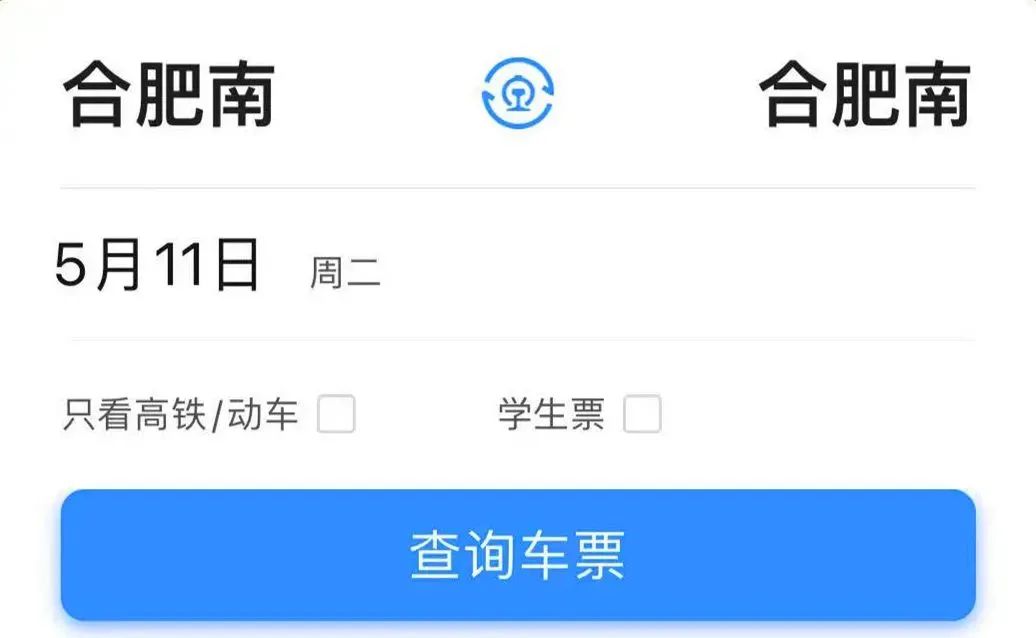 合肥南

合肥南

5月11日 周二

只看高铁/动车

学生票

查询车票